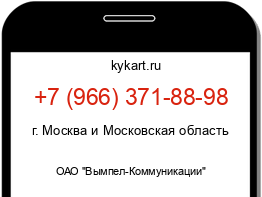 kykart.ru

+7 (966) 371-88-98

г. Москва и Московская область

ОАО "Вымпел-Коммуникации"